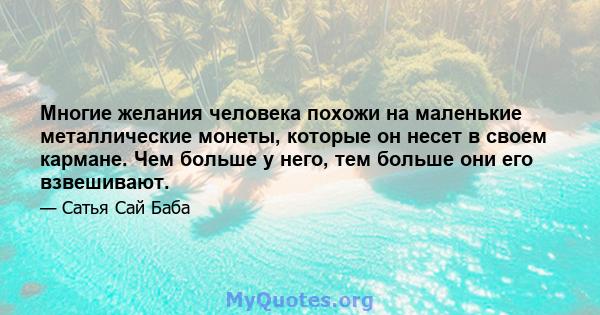 Многие желания человека похожи на маленькие металлические монеты, которые он несет в своем кармане. Чем больше у него, тем больше они его взвешивают.

— Сатья Сай Баба

MyQuotes.org